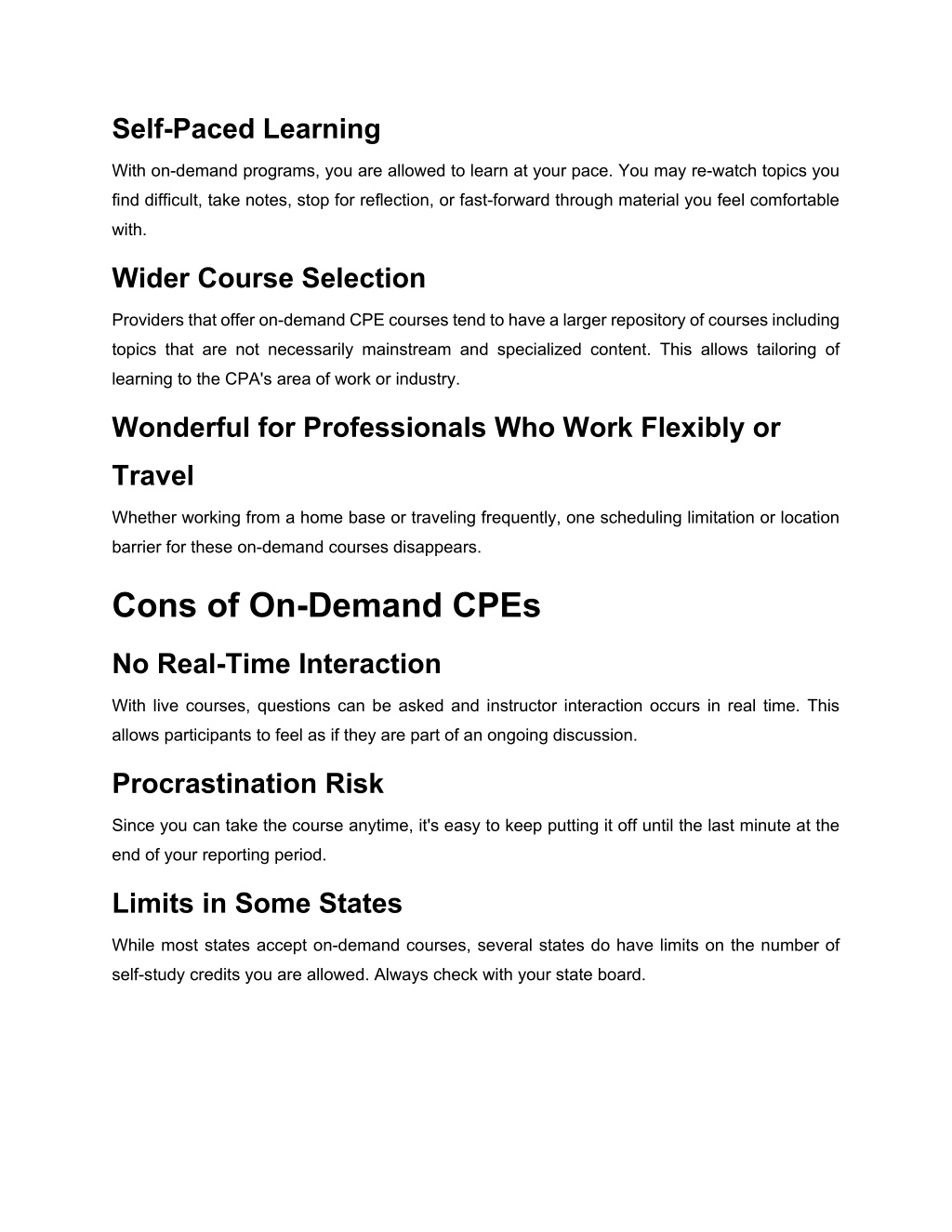 Self-Paced Learning

With on-demand programs, you are allowed to learn at your pace. You may re-watch topics you find difficult, take notes, stop for reflection, or fast-forward through material you feel comfortable with.

Wider Course Selection

Providers that offer on-demand CPE courses tend to have a larger repository of courses including topics that are not necessarily mainstream and specialized content. This allows tailoring of learning to the CPA's area of work or industry.

Wonderful for Professionals Who Work Flexibly or Travel

Whether working from a home base or traveling frequently, one scheduling limitation or location barrier for these on-demand courses disappears.

Cons of On-Demand CPEs

No Real-Time Interaction

With live courses, questions can be asked and instructor interaction occurs in real time. This allows participants to feel as if they are part of an ongoing discussion.

Procrastination Risk

Since you can take the course anytime, it's easy to keep putting it off until the last minute at the end of your reporting period.

Limits in Some States

While most states accept on-demand courses, several states do have limits on the number of self-study credits you are allowed. Always check with your state board.